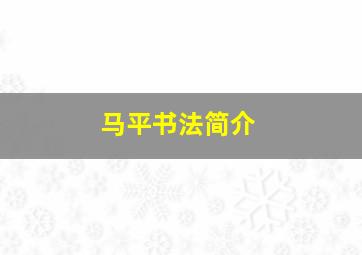 马平书法简介